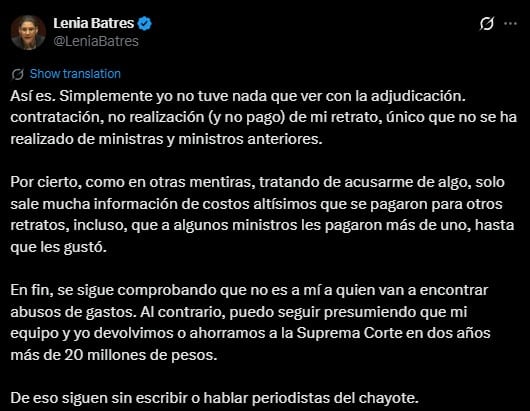 Lenia Batres
@LeniaBatres

Show translation

Así es. Simplemente yo no tuve nada que ver con la adjudicación. contratación, no realización (y no pago) de mi retrato, único que no se ha realizado de ministras y ministros anteriores.

Por cierto, como en otras mentiras, tratando de acusarme de algo, solo sale mucha información de costos altísimos que se pagaron para otros retratos, incluso, que a algunos ministros les pagaron más de uno, hasta que les gustó.

En fin, se sigue comprobando que no es a mí a quien van a encontrar abusos de gastos. Al contrario, puedo seguir presumiendo que mi equipo y yo devolvimos o ahorramos a la Suprema Corte en dos años más de 20 millones de pesos.

De eso siguen sin escribir o hablar periodistas del chayote.